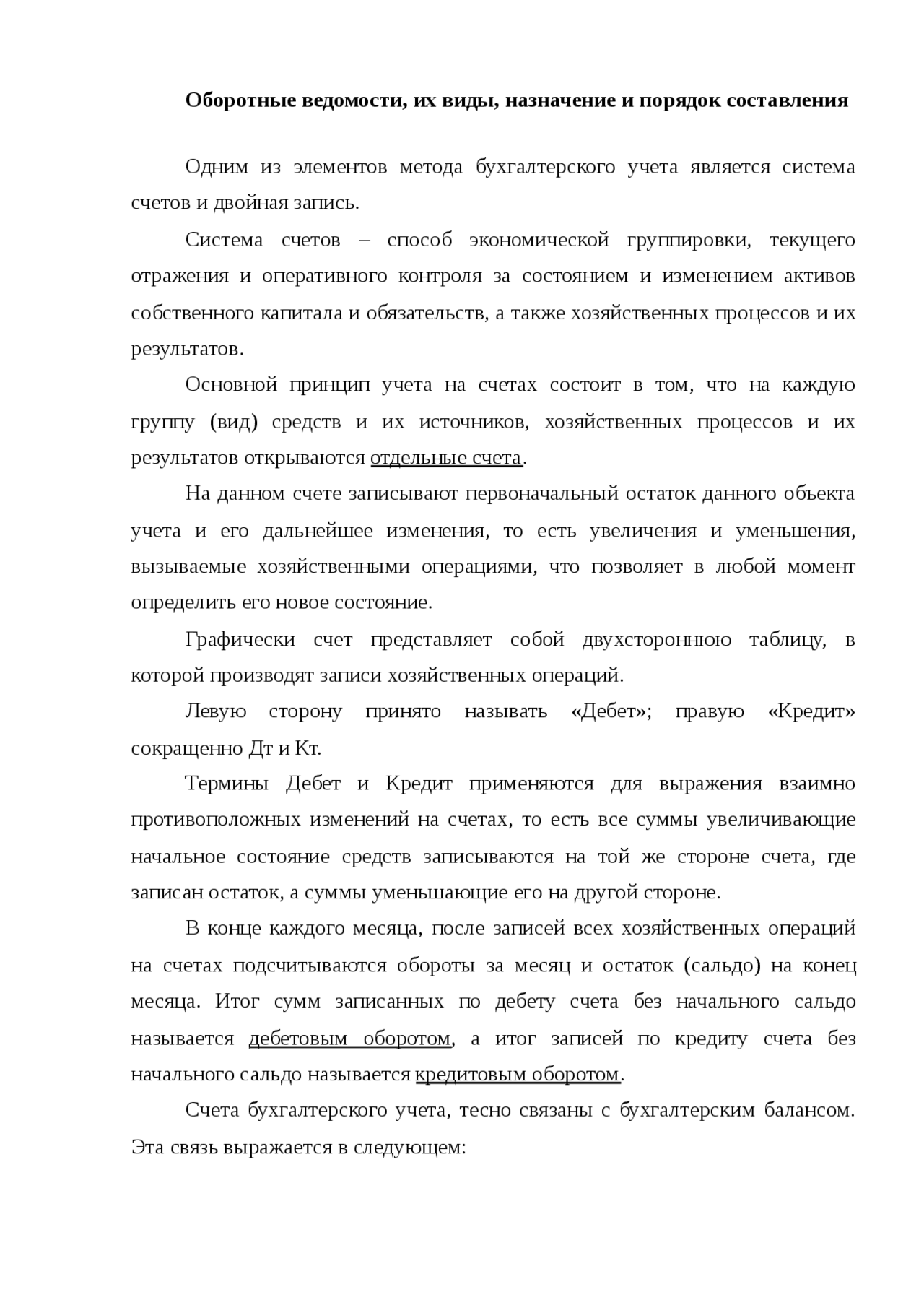 Оборотные ведомости, их виды, назначение и порядок составления

Одним из элементов метода бухгалтерского учета является система счетов и двойная запись.

Система счетов – способ экономической группировки, текущего отражения и оперативного контроля за состоянием и изменением активов собственного капитала и обязательств, а также хозяйственных процессов и их результатов.

Основной принцип учета на счетах состоит в том, что на каждую группу (вид) средств и их источников, хозяйственных процессов и их результатов открываются отдельные счета.

На данном счете записывают первоначальный остаток данного объекта учета и его дальнейшее изменения, то есть увеличения и уменьшения, вызываемые хозяйственными операциями, что позволяет в любой момент определить его новое состояние.

Графически счет представляет собой двухстороннюю таблицу, в которой производят записи хозяйственных операций.

Левую сторону принято называть «Дебет»; правую «Кредит» сокращенно Дт и Кт.

Термины Дебет и Кредит применяются для выражения взаимно противоположных изменений на счетах, то есть все суммы увеличивающие начальное состояние средств записываются на той же стороне счета, где записан остаток, а суммы уменьшающие его на другой стороне.

В конце каждого месяца, после записей всех хозяйственных операций на счетах подсчитываются обороты за месяц и остаток (сальдо) на конец месяца. Итог сумм записанных по дебету счета без начального сальдо называется дебетовым оборотом, а итог записей по кредиту счета без начального сальдо называется кредитовым оборотом.

Счета бухгалтерского учета, тесно связаны с бухгалтерским балансом. Эта связь выражается в следующем: